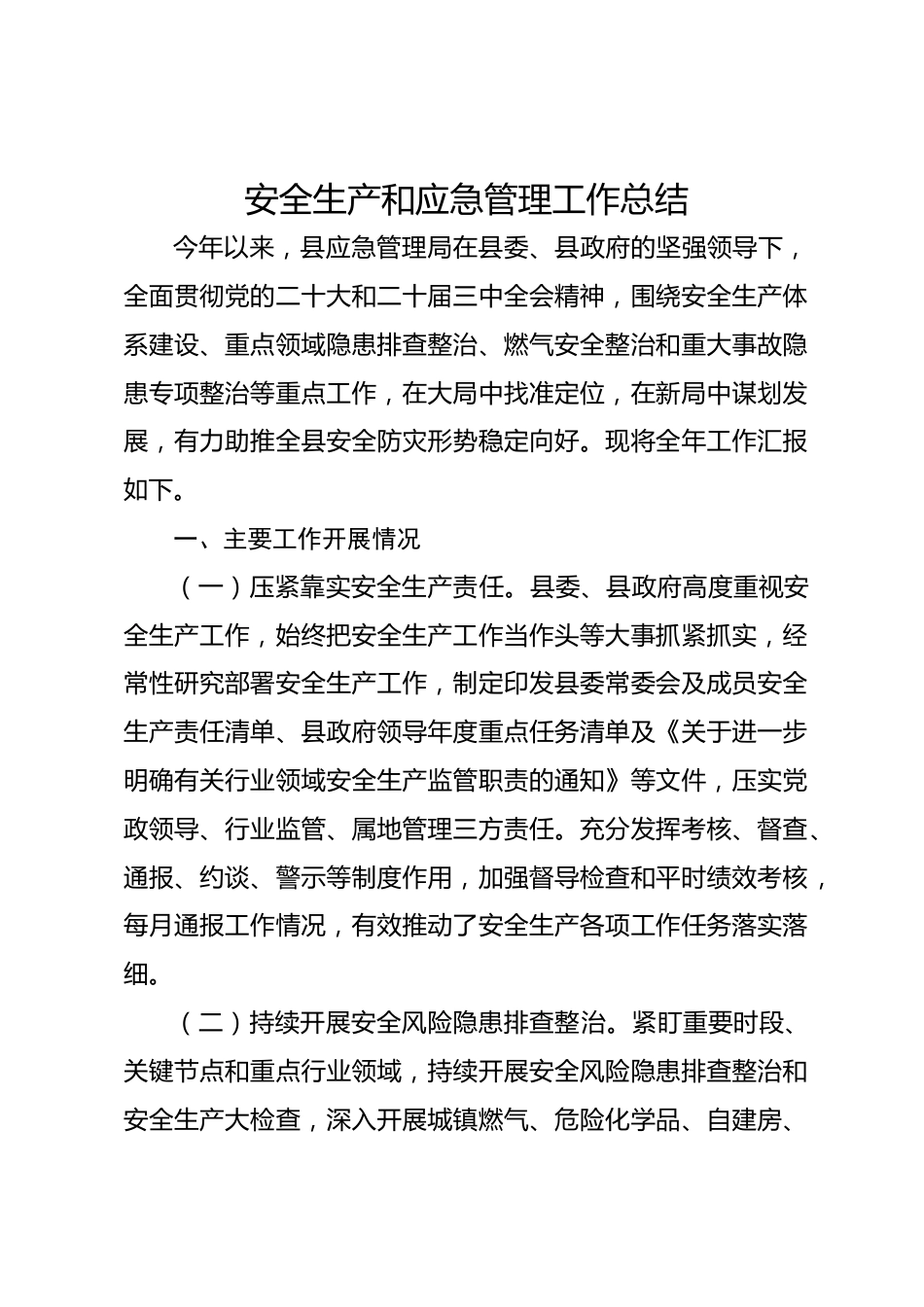 安全生产和应急管理工作总结

今年以来，县应急管理局在县委、县政府的坚强领导下，全面贯彻党的二十大和二十届三中全会精神，围绕安全生产体系建设、重点领域隐患排查整治、燃气安全整治和重大事故隐患专项整治等重点工作，在大局中找准定位，在新局中谋划发展，有力助推全县安全防灾形势稳定向好。现将全年工作汇报如下。

一、主要工作开展情况

（一）压紧靠实安全生产责任。县委、县政府高度重视安全生产工作，始终把安全生产工作当作头等大事抓紧抓实，经常性研究部署安全生产工作，制定印发县委常委会及成员安全生产责任清单、县政府领导年度重点任务清单及《关于进一步明确有关行业领域安全生产监管职责的通知》等文件，压实党政领导、行业监管、属地管理三方责任。充分发挥考核、督查、通报、约谈、警示等制度作用，加强督导检查和平时绩效考核，每月通报工作情况，有效推动了安全生产各项工作任务落实落细。

（二）持续开展安全风险隐患排查整治。紧盯重要时段、关键节点和重点行业领域，持续开展安全风险隐患排查整治和安全生产大检查，深入开展城镇燃气、危险化学品、自建房、